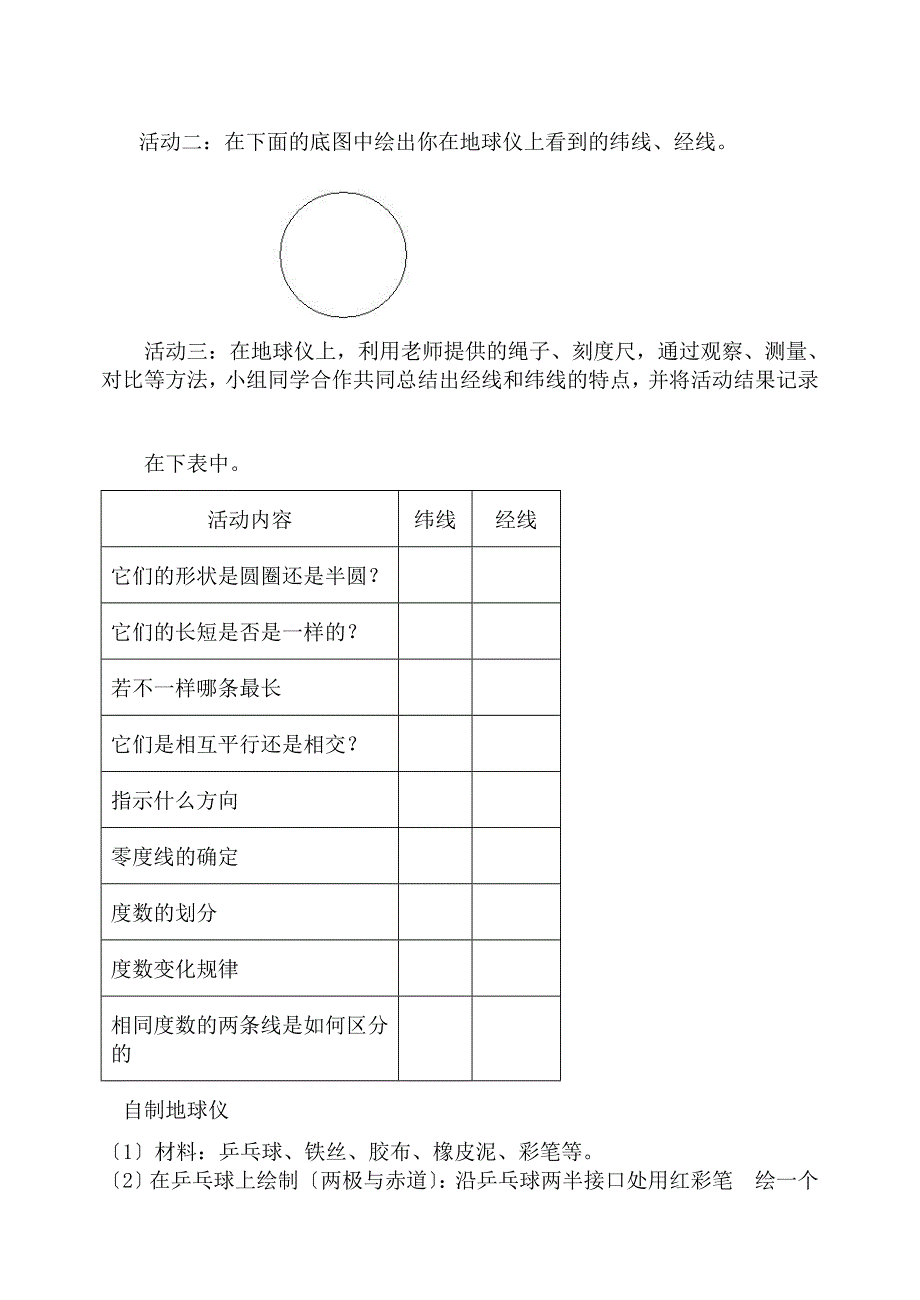 活动二：在下面的底图中绘出你在地球仪上看到的纬线、经线。

活动三：在地球仪上，利用老师提供的绳子、刻度尺，通过观察、测量、对比等方法，小组同学合作共同总结出经线和纬线的特点，并将活动结果记录

在下表中。

| 活动内容 | 纬线 | 经线 |
|---|---|---|
| 它们的形状是圆圈还是半圆？ | | |
| 它们的长短是否是一样的？ | | |
| 若不一样哪条最长 | | |
| 它们是相互平行还是相交？ | | |
| 指示什么方向 | | |
| 零度线的确定 | | |
| 度数的划分 | | |
| 度数变化规律 | | |
| 相同度数的两条线是如何区分的 | | |

自制地球仪

〔1〕材料：乒乓球、铁丝、胶布、橡皮泥、彩笔等。
〔2〕在乒乓球上绘制〔两极与赤道〕：沿乒乓球两半接口处用红彩笔 绘一个